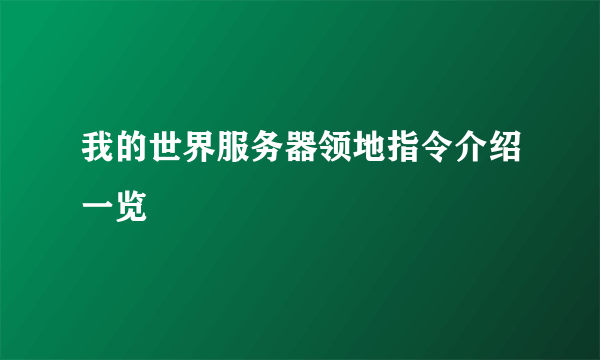 我的世界服务器领地指令介绍一览